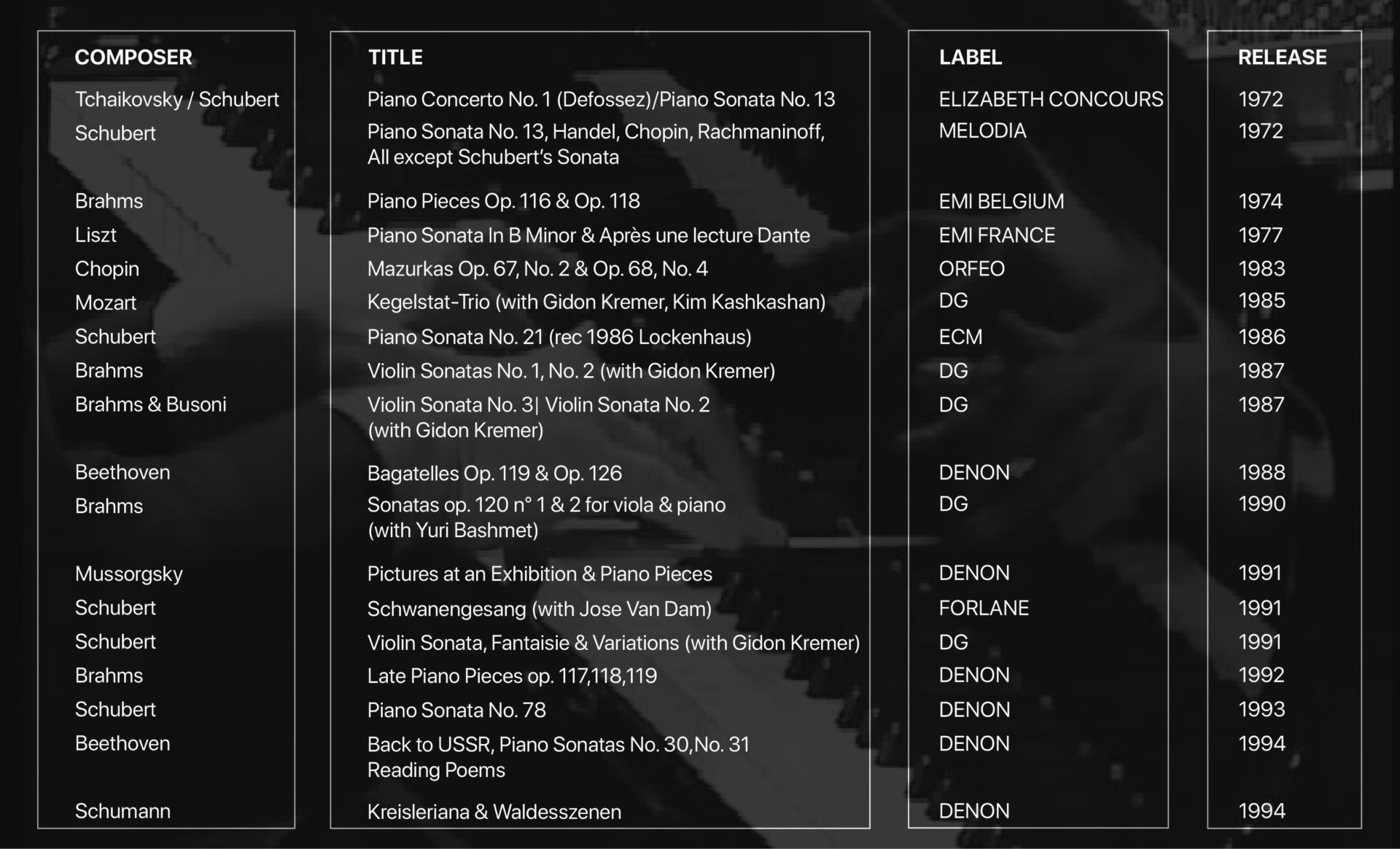 | COMPOSER | TITLE | LABEL | RELEASE |
|---|---|---|---|
| Tchaikovsky / Schubert | Piano Concerto No. 1 (Defossez)/Piano Sonata No. 13 | ELIZABETH CONCOURS | 1972 |
| Schubert | Piano Sonata No. 13, Handel, Chopin, Rachmaninoff, All except Schubert's Sonata | MELODIA | 1972 |
| Brahms | Piano Pieces Op. 116 & Op. 118 | EMI BELGIUM | 1974 |
| Liszt | Piano Sonata In B Minor & Après une lecture Dante | EMI FRANCE | 1977 |
| Chopin | Mazurkas Op. 67, No. 2 & Op. 68, No. 4 | ORFEO | 1983 |
| Mozart | Kegelstat-Trio (with Gidon Kremer, Kim Kashkashan) | DG | 1985 |
| Schubert | Piano Sonata No. 21 (rec 1986 Lockenhaus) | ECM | 1986 |
| Brahms | Violin Sonatas No. 1, No. 2 (with Gidon Kremer) | DG | 1987 |
| Brahms & Busoni | Violin Sonata No. 3\| Violin Sonata No. 2 (with Gidon Kremer) | DG | 1987 |
| Beethoven | Bagatelles Op. 119 & Op. 126 | DENON | 1988 |
| Brahms | Sonatas op. 120 n° 1 & 2 for viola & piano (with Yuri Bashmet) | DG | 1990 |
| Mussorgsky | Pictures at an Exhibition & Piano Pieces | DENON | 1991 |
| Schubert | Schwanengesang (with Jose Van Dam) | FORLANE | 1991 |
| Schubert | Violin Sonata, Fantaisie & Variations (with Gidon Kremer) | DG | 1991 |
| Brahms | Late Piano Pieces op. 117,118,119 | DENON | 1992 |
| Schubert | Piano Sonata No. 78 | DENON | 1993 |
| Beethoven | Back to USSR, Piano Sonatas No. 30,No. 31 Reading Poems | DENON | 1994 |
| Schumann | Kreisleriana & Waldesszenen | DENON | 1994 |